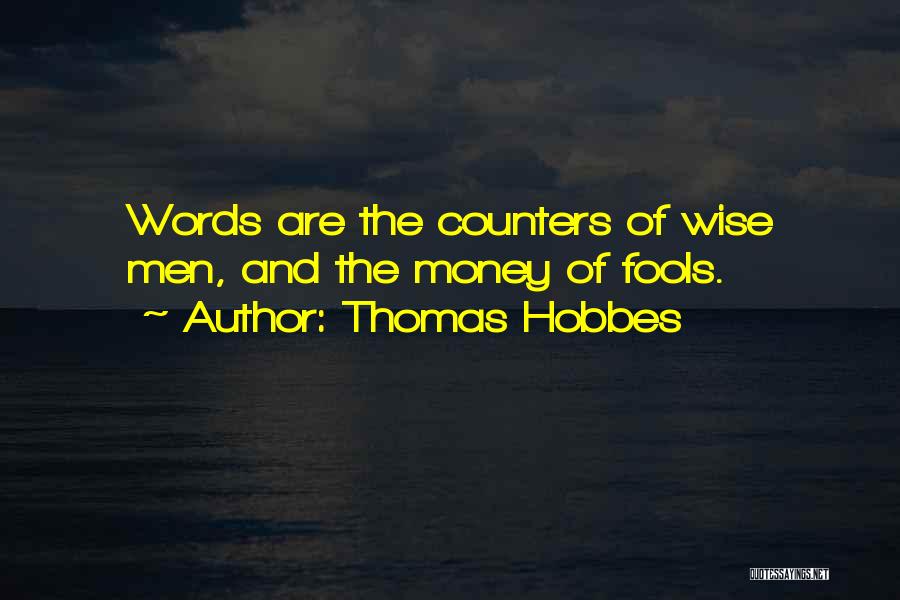 Words are the counters of wise men, and the money of fools.
~ Author: Thomas Hobbes

QUOTESSAYINGS.NET